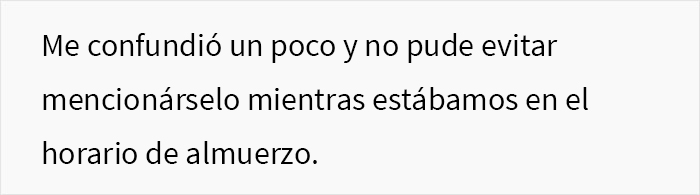 Me confundió un poco y no pude evitar mencionárselo mientras estábamos en el horario de almuerzo.